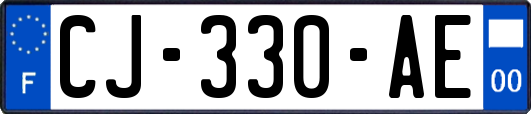 F

CJ-330-AE

00